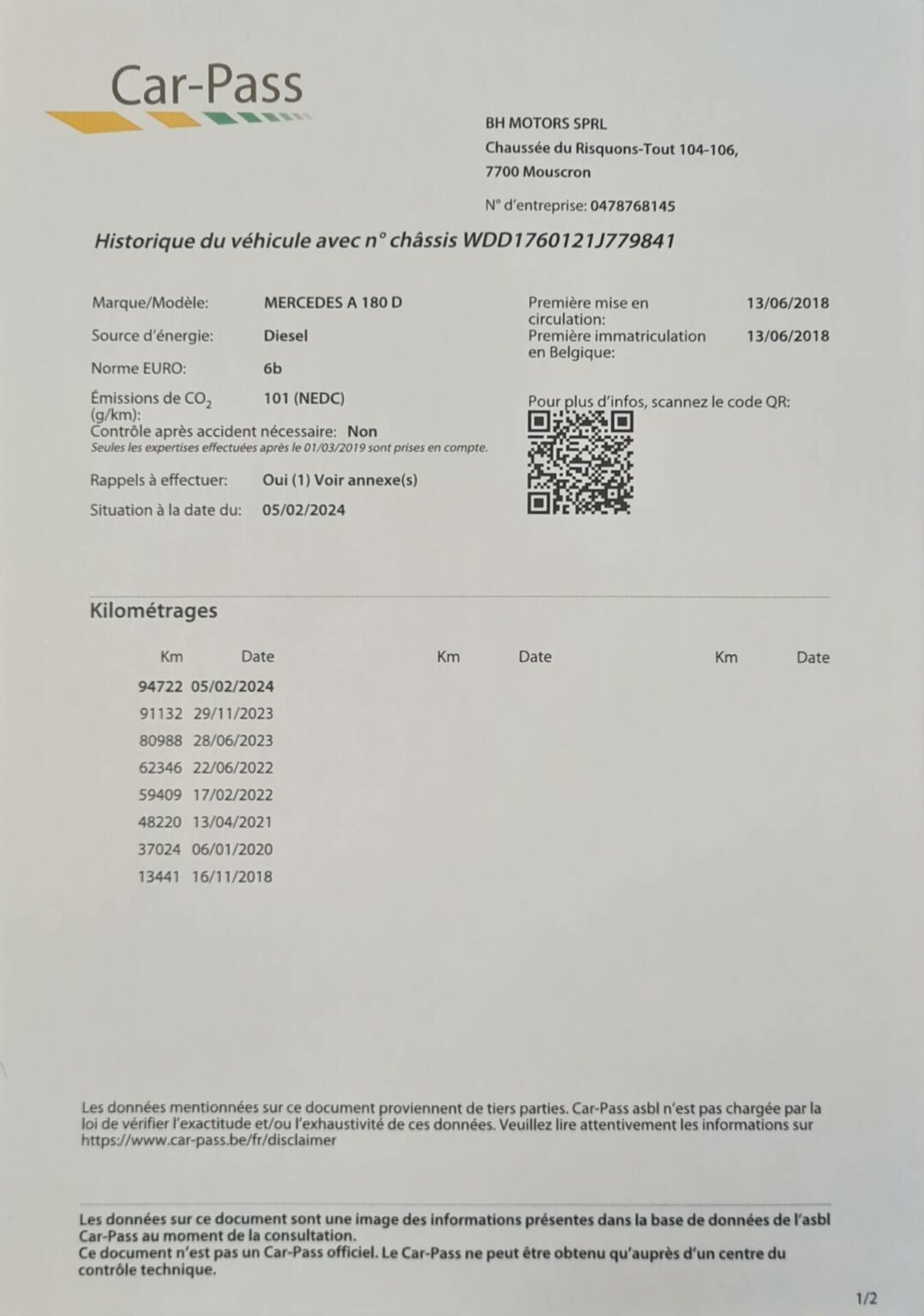 Car-Pass

BH MOTORS SPRL
Chaussée du Risquons-Tout 104-106,
7700 Mouscron

N° d'entreprise: 0478768145

Historique du véhicule avec n° châssis WDD1760121J779841

Marque/Modèle: MERCEDES A 180 D
Source d'énergie: Diesel
Norme EURO: 6b
Émissions de $CO_2$ (g/km): 101 (NEDC)
Contrôle après accident nécessaire: Non
Seules les expertises effectuées après le 01/03/2019 sont prises en compte.
Rappels à effectuer: Oui (1) Voir annexe(s)
Situation à la date du: 05/02/2024

Première mise en circulation: 13/06/2018
Première immatriculation en Belgique: 13/06/2018

Pour plus d'infos, scannez le code QR:

Kilométrages

| Km | Date | Km | Date | Km | Date |
|---|---|---|---|---|---|
| 94722 | 05/02/2024 | | | | |
| 91132 | 29/11/2023 | | | | |
| 80988 | 28/06/2023 | | | | |
| 62346 | 22/06/2022 | | | | |
| 59409 | 17/02/2022 | | | | |
| 48220 | 13/04/2021 | | | | |
| 37024 | 06/01/2020 | | | | |
| 13441 | 16/11/2018 | | | | |

Les données mentionnées sur ce document proviennent de tiers parties. Car-Pass asbl n'est pas chargée par la loi de vérifier l'exactitude et/ou l'exhaustivité de ces données. Veuillez lire attentivement les informations sur https://www.car-pass.be/fr/disclaimer

Les données sur ce document sont une image des informations présentes dans la base de données de l'asbl Car-Pass au moment de la consultation.
Ce document n'est pas un Car-Pass officiel. Le Car-Pass ne peut être obtenu qu'auprès d'un centre du contrôle technique.

1/2